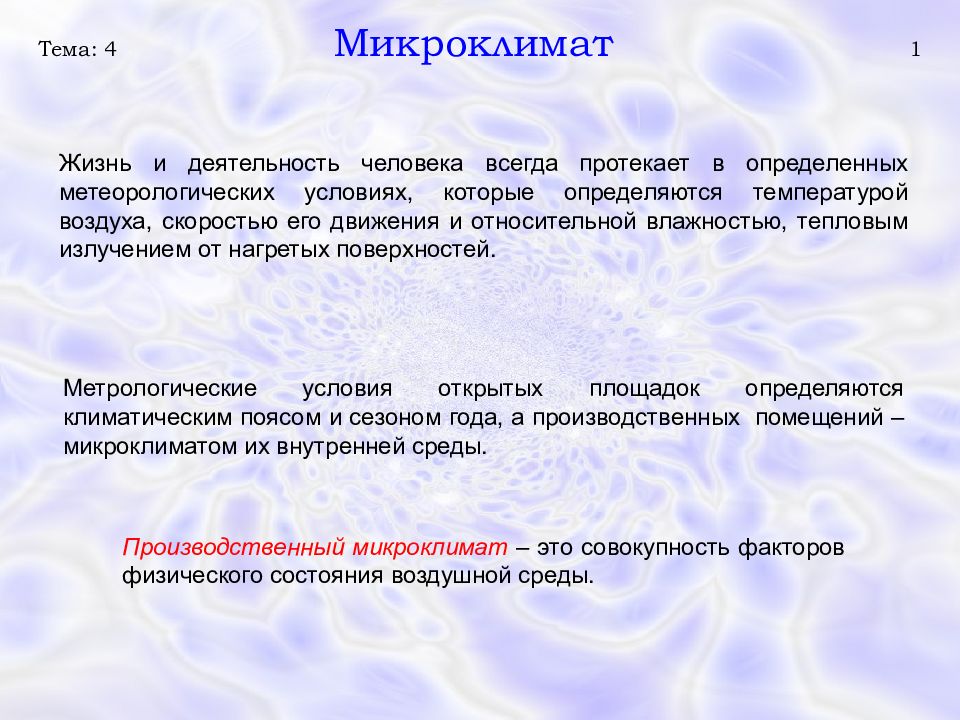 Тема: 4

Микроклимат

1

Жизнь и деятельность человека всегда протекает в определенных метеорологических условиях, которые определяются температурой воздуха, скоростью его движения и относительной влажностью, тепловым излучением от нагретых поверхностей.

Метрологические условия открытых площадок определяются климатическим поясом и сезоном года, а производственных помещений – микроклиматом их внутренней среды.

Производственный микроклимат – это совокупность факторов физического состояния воздушной среды.